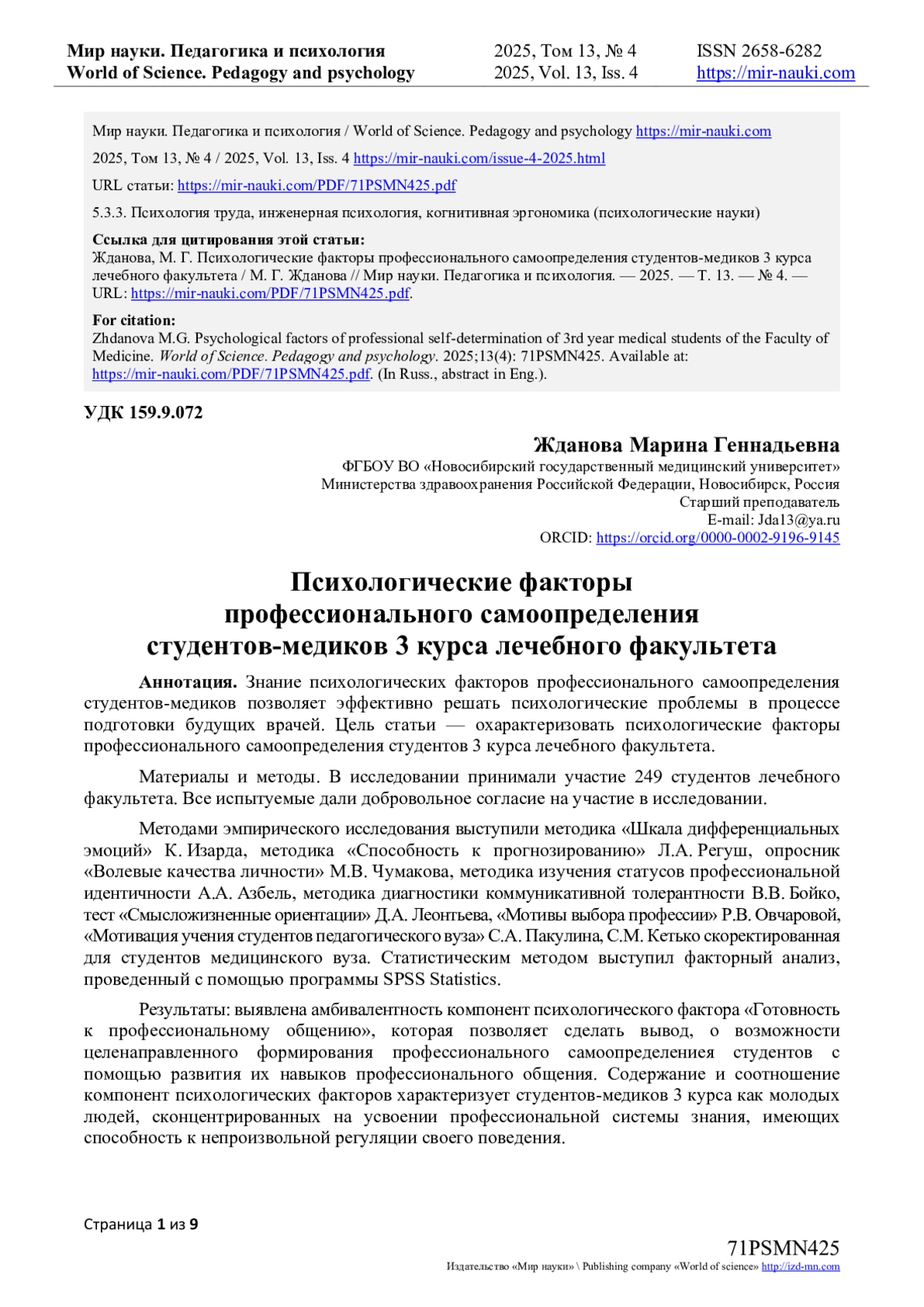 Мир науки. Педагогика и психология
World of Science. Pedagogy and psychology

2025, Том 13, № 4
2025, Vol. 13, Iss. 4

ISSN 2658-6282
https://mir-nauki.com

Мир науки. Педагогика и психология / World of Science. Pedagogy and psychology https://mir-nauki.com

2025, Том 13, № 4 / 2025, Vol. 13, Iss. 4 https://mir-nauki.com/issue-4-2025.html

URL статьи: https://mir-nauki.com/PDF/71PSMN425.pdf

5.3.3. Психология труда, инженерная психология, когнитивная эргономика (психологические науки)

Ссылка для цитирования этой статьи:
Жданова, М. Г. Психологические факторы профессионального самоопределения студентов-медиков 3 курса лечебного факультета / М. Г. Жданова // Мир науки. Педагогика и психология. — 2025. — Т. 13. — № 4. — URL: https://mir-nauki.com/PDF/71PSMN425.pdf.

For citation:
Zhdanova M.G. Psychological factors of professional self-determination of 3rd year medical students of the Faculty of Medicine. World of Science. Pedagogy and psychology. 2025;13(4): 71PSMN425. Available at: https://mir-nauki.com/PDF/71PSMN425.pdf. (In Russ., abstract in Eng.).

УДК 159.9.072

Жданова Марина Геннадьевна
ФГБОУ ВО «Новосибирский государственный медицинский университет»
Министерства здравоохранения Российской Федерации, Новосибирск, Россия
Старший преподаватель
E-mail: Jda13@ya.ru
ORCID: https://orcid.org/0000-0002-9196-9145

Психологические факторы профессионального самоопределения студентов-медиков 3 курса лечебного факультета

Аннотация. Знание психологических факторов профессионального самоопределения студентов-медиков позволяет эффективно решать психологические проблемы в процессе подготовки будущих врачей. Цель статьи — охарактеризовать психологические факторы профессионального самоопределения студентов 3 курса лечебного факультета.

Материалы и методы. В исследовании принимали участие 249 студентов лечебного факультета. Все испытуемые дали добровольное согласие на участие в исследовании.

Методами эмпирического исследования выступили методика «Шкала дифференциальных эмоций» К. Изарда, методика «Способность к прогнозированию» Л.А. Регуш, опросник «Волевые качества личности» М.В. Чумакова, методика изучения статусов профессиональной идентичности А.А. Азбель, методика диагностики коммуникативной толерантности В.В. Бойко, тест «Смысложизненные ориентации» Д.А. Леонтьева, «Мотивы выбора профессии» Р.В. Овчаровой, «Мотивация учения студентов педагогического вуза» С.А. Пакулина, С.М. Кетько скоректированная для студентов медицинского вуза. Статистическим методом выступил факторный анализ, проведенный с помощью программы SPSS Statistics.

Результаты: выявлена амбивалентность компонент психологического фактора «Готовность к профессиональному общению», которая позволяет сделать вывод, о возможности целенаправленного формирования профессионального самоопределениея студентов с помощью развития их навыков профессионального общения. Содержание и соотношение компонент психологических факторов характеризует студентов-медиков 3 курса как молодых людей, сконцентрированных на усвоении профессиональной системы знания, имеющих способность к непроизвольной регуляции своего поведения.

Страница 1 из 9

71PSMN425
Издательство «Мир науки» \ Publishing company «World of science» http://izd-mn.com